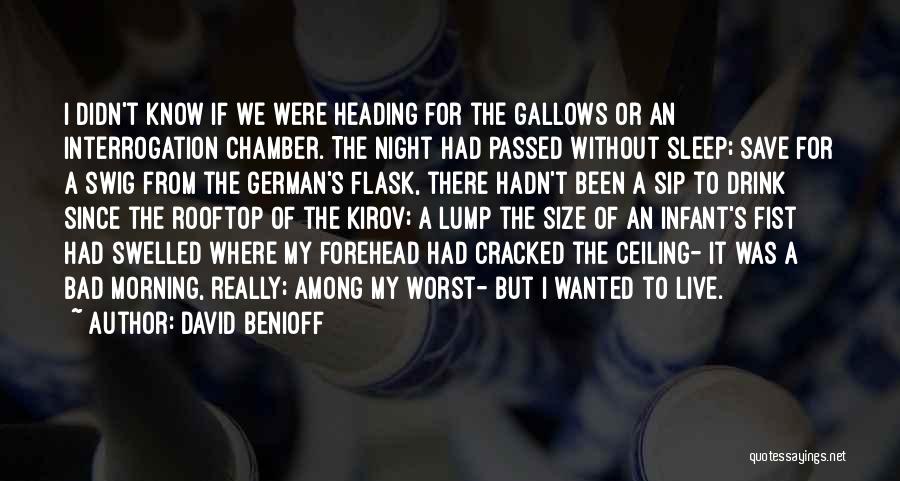 I DIDN'T KNOW IF WE WERE HEADING FOR THE GALLOWS OR AN INTERROGATION CHAMBER. THE NIGHT HAD PASSED WITHOUT SLEEP; SAVE FOR A SWIG FROM THE GERMAN'S FLASK, THERE HADN'T BEEN A SIP TO DRINK SINCE THE ROOFTOP OF THE KIROV; A LUMP THE SIZE OF AN INFANT'S FIST HAD SWELLED WHERE MY FOREHEAD HAD CRACKED THE CEILING- IT WAS A BAD MORNING, REALLY; AMONG MY WORST- BUT I WANTED TO LIVE.

~ AUTHOR: DAVID BENIOFF

quotessayings.net